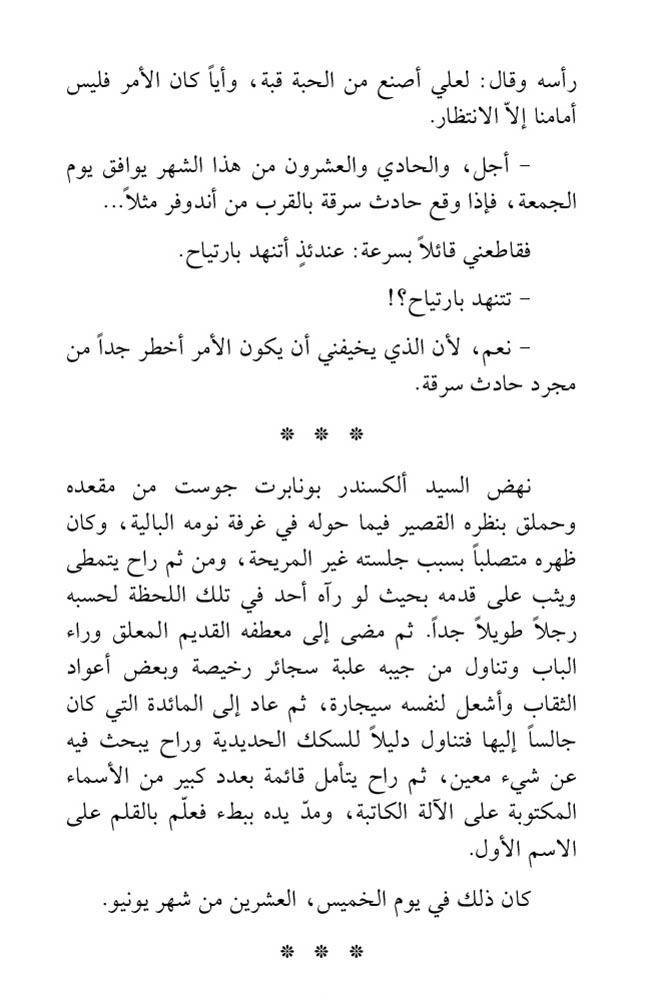 رأسه وقال: لعلي أصنع من الحبة قبة، وأياً كان الأمر فليس أمامنا إلاّ الانتظار.

- أجل، والحادي والعشرون من هذا الشهر يوافق يوم الجمعة، فإذا وقع حادث سرقة بالقرب من أندوفر مثلاً...

فقاطعني قائلاً بسرعة: عندئذٍ أتنهد بارتياح.

- تتنهد بارتياح؟!

- نعم، لأن الذي يخيفني أن يكون الأمر أخطر جداً من مجرد حادث سرقة.

* * *

نهض السيد ألكسندر بونابرت جوست من مقعده وحملق بنظره القصير فيما حوله في غرفة نومه البالية، وكان ظهره متصلباً بسبب جلسته غير المريحة، ومن ثم راح يتمطى ويثب على قدمه بحيث لو رآه أحد في تلك اللحظة لحسبه رجلاً طويلاً جداً. ثم مضى إلى معطفه القديم المعلق وراء الباب وتناول من جيبه علبة سجائر رخيصة وبعض أعواد الثقاب وأشعل لنفسه سيجارة، ثم عاد إلى المائدة التي كان جالساً إليها فتناول دليلاً للسكك الحديدية وراح يبحث فيه عن شيء معين، ثم راح يتأمل قائمة بعدد كبير من الأسماء المكتوبة على الآلة الكاتبة، ومدّ يده ببطء فعلّم بالقلم على الاسم الأول.

كان ذلك في يوم الخميس، العشرين من شهر يونيو.

* * *